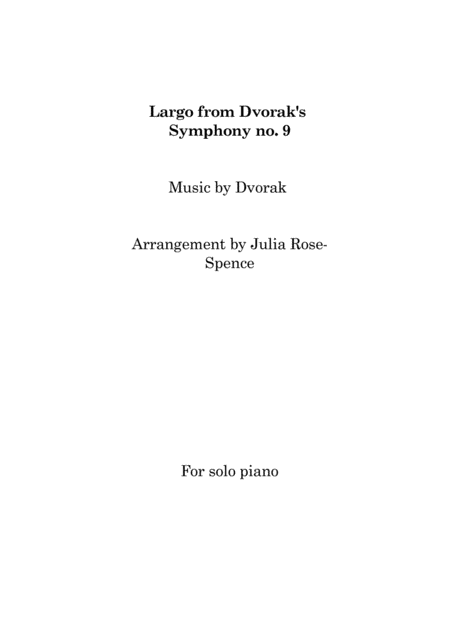 Largo from Dvorak's Symphony no. 9

Music by Dvorak

Arrangement by Julia Rose-Spence

For solo piano